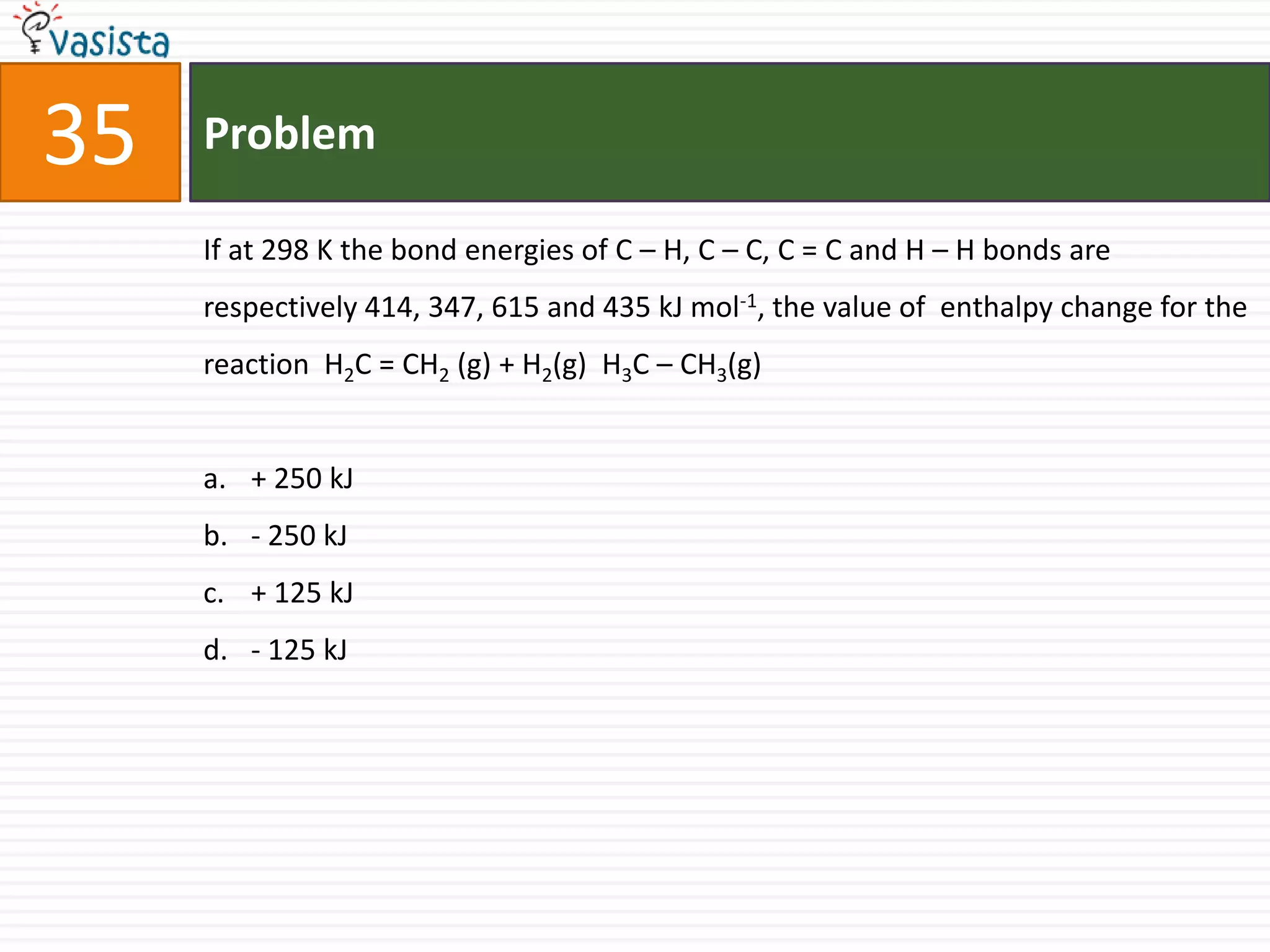 vasista

35

Problem

If at 298 K the bond energies of C – H, C – C, C = C and H – H bonds are respectively 414, 347, 615 and 435 kJ mol$^{-1}$, the value of enthalpy change for the reaction $H_2C = CH_2$ (g) + $H_2$(g) $H_3C – CH_3$(g)

a. + 250 kJ

b. - 250 kJ

c. + 125 kJ

d. - 125 kJ